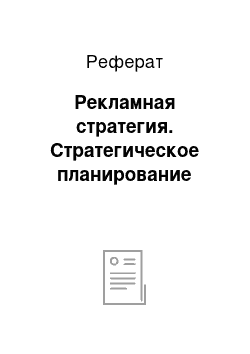 Реферат

Рекламная стратегия. Стратегическое планирование